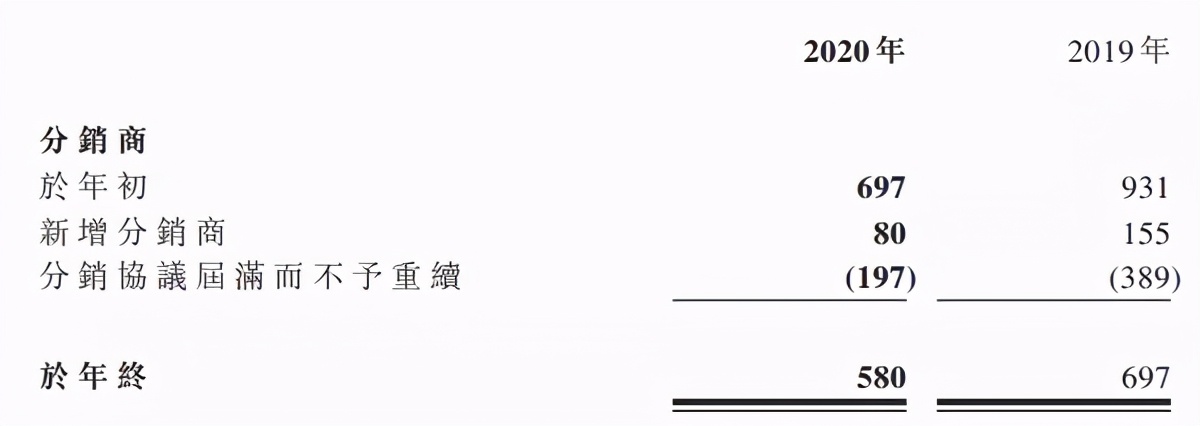 |  | 2020年 | 2019年 |
|---|---|---|
| 分銷商 |  |  |
| 於年初 | 697 | 931 |
| 新增分銷商 | 80 | 155 |
| 分銷協議屆滿而不予重續 | (197) | (389) |
| 於年終 | 580 | 697 |